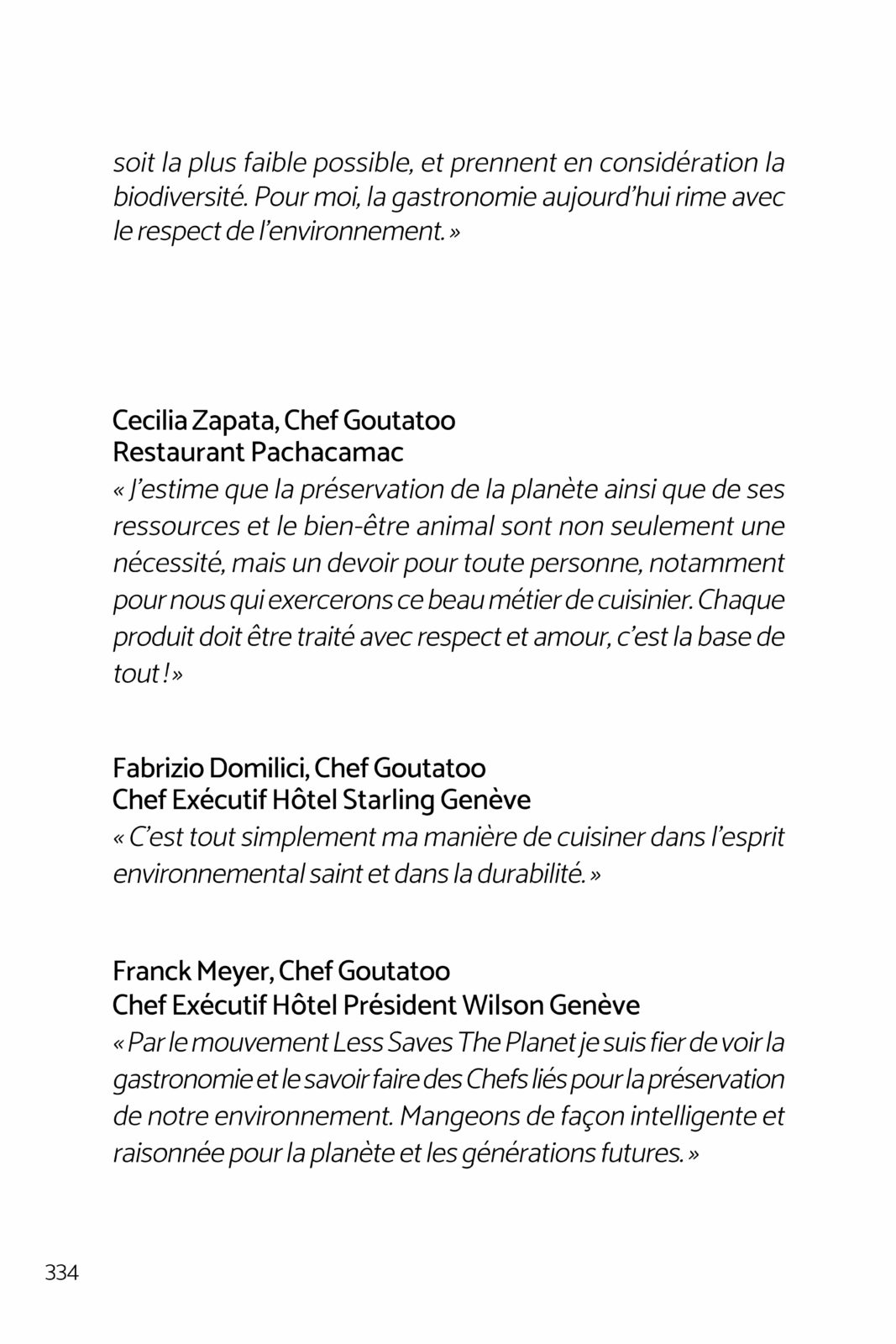 soit la plus faible possible, et prennent en considération la biodiversité. Pour moi, la gastronomie aujourd'hui rime avec le respect de l'environnement. »

Cecilia Zapata, Chef Goutatoo
Restaurant Pachacamac
« J'estime que la préservation de la planète ainsi que de ses ressources et le bien-être animal sont non seulement une nécessité, mais un devoir pour toute personne, notamment pour nous qui exercerons ce beau métier de cuisinier. Chaque produit doit être traité avec respect et amour, c'est la base de tout ! »

Fabrizio Domilici, Chef Goutatoo
Chef Exécutif Hôtel Starling Genève
« C'est tout simplement ma manière de cuisiner dans l'esprit environnemental saint et dans la durabilité. »

Franck Meyer, Chef Goutatoo
Chef Exécutif Hôtel Président Wilson Genève
« Par le mouvement Less Saves The Planet je suis fier de voir la gastronomie et le savoir faire des Chefs liés pour la préservation de notre environnement. Mangeons de façon intelligente et raisonnée pour la planète et les générations futures. »

334